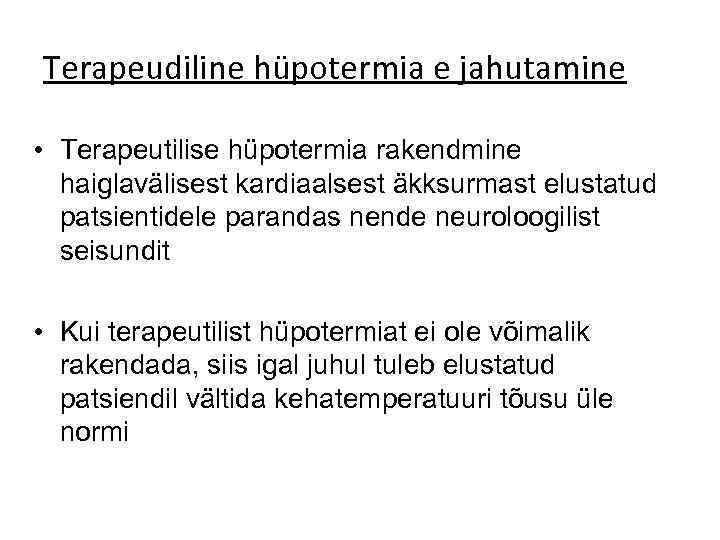 Terapeudiline hüpotermia e jahutamine

• Terapeutilise hüpotermia rakendmine haiglavälisest kardiaalsest äkksurmast elustatud patsientidele parandas nende neuroloogilist seisundit

• Kui terapeutilist hüpotermiat ei ole võimalik rakendada, siis igal juhul tuleb elustatud patsiendil vältida kehatemperatuuri tõusu üle normi